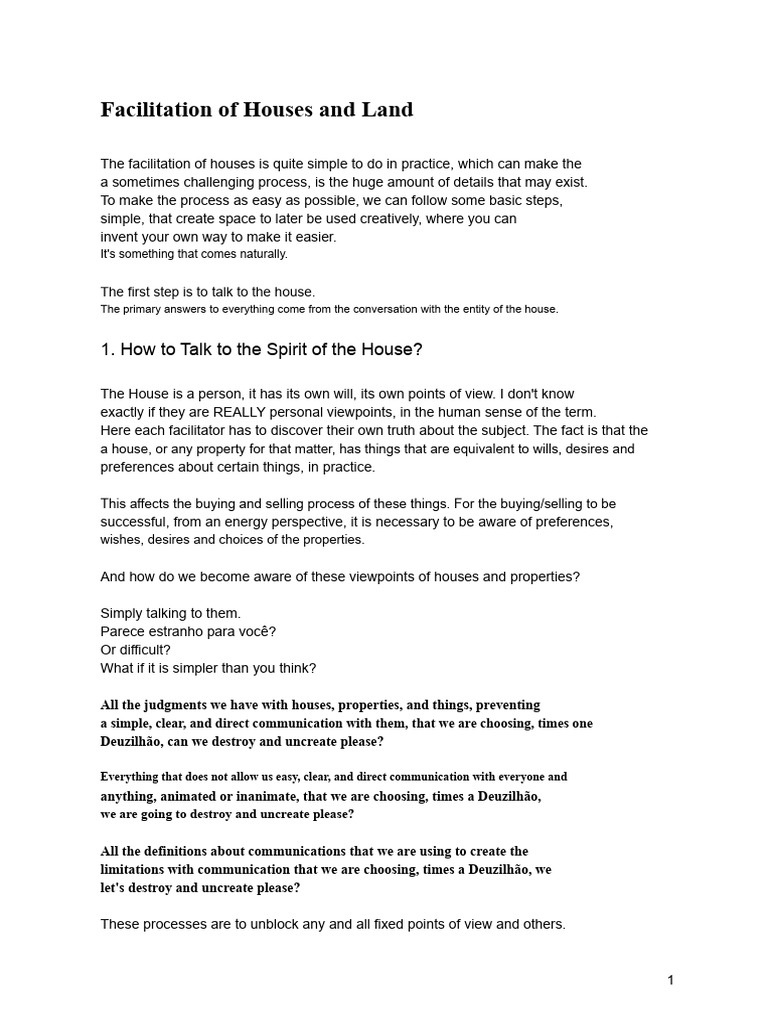 Facilitation of Houses and Land

The facilitation of houses is quite simple to do in practice, which can make the a sometimes challenging process, is the huge amount of details that may exist. To make the process as easy as possible, we can follow some basic steps, simple, that create space to later be used creatively, where you can invent your own way to make it easier.
It's something that comes naturally.

The first step is to talk to the house.
The primary answers to everything come from the conversation with the entity of the house.

1. How to Talk to the Spirit of the House?

The House is a person, it has its own will, its own points of view. I don't know exactly if they are REALLY personal viewpoints, in the human sense of the term. Here each facilitator has to discover their own truth about the subject. The fact is that the a house, or any property for that matter, has things that are equivalent to wills, desires and preferences about certain things, in practice.

This affects the buying and selling process of these things. For the buying/selling to be successful, from an energy perspective, it is necessary to be aware of preferences, wishes, desires and choices of the properties.

And how do we become aware of these viewpoints of houses and properties?

Simply talking to them.
Parece estranho para você?
Or difficult?
What if it is simpler than you think?

All the judgments we have with houses, properties, and things, preventing a simple, clear, and direct communication with them, that we are choosing, times one Deuzilhão, can we destroy and uncreate please?

Everything that does not allow us easy, clear, and direct communication with everyone and anything, animated or inanimate, that we are choosing, times a Deuzilhão, we are going to destroy and uncreate please?

All the definitions about communications that we are using to create the limitations with communication that we are choosing, times a Deuzilhão, we let's destroy and uncreate please?

These processes are to unblock any and all fixed points of view and others.

1